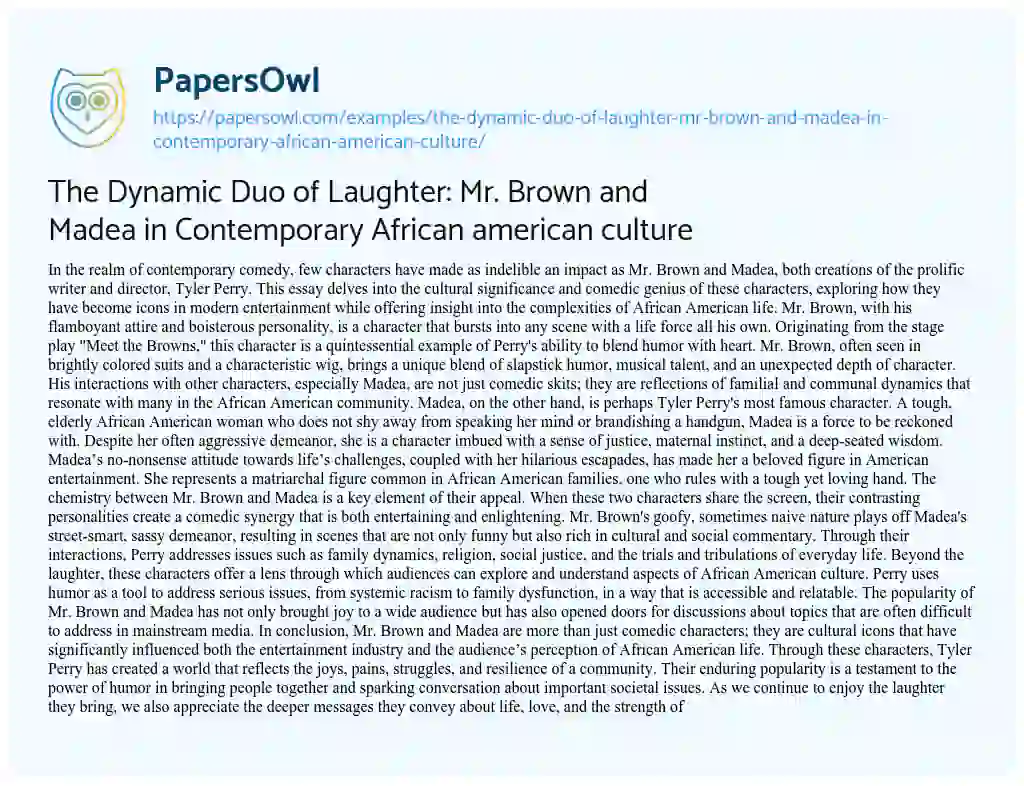 PapersOwl

https://papersowl.com/examples/the-dynamic-duo-of-laughter-mr-brown-and-madea-in-contemporary-african-american-culture/

The Dynamic Duo of Laughter: Mr. Brown and Madea in Contemporary African american culture

In the realm of contemporary comedy, few characters have made as indelible an impact as Mr. Brown and Madea, both creations of the prolific writer and director, Tyler Perry. This essay delves into the cultural significance and comedic genius of these characters, exploring how they have become icons in modern entertainment while offering insight into the complexities of African American life. Mr. Brown, with his flamboyant attire and boisterous personality, is a character that bursts into any scene with a life force all his own. Originating from the stage play "Meet the Browns," this character is a quintessential example of Perry's ability to blend humor with heart. Mr. Brown, often seen in brightly colored suits and a characteristic wig, brings a unique blend of slapstick humor, musical talent, and an unexpected depth of character. His interactions with other characters, especially Madea, are not just comedic skits; they are reflections of familial and communal dynamics that resonate with many in the African American community. Madea, on the other hand, is perhaps Tyler Perry's most famous character. A tough, elderly African American woman who does not shy away from speaking her mind or brandishing a handgun, Madea is a force to be reckoned with. Despite her often aggressive demeanor, she is a character imbued with a sense of justice, maternal instinct, and a deep-seated wisdom. Madea's no-nonsense attitude towards life's challenges, coupled with her hilarious escapades, has made her a beloved figure in American entertainment. She represents a matriarchal figure common in African American families, one who rules with a tough yet loving hand. The chemistry between Mr. Brown and Madea is a key element of their appeal. When these two characters share the screen, their contrasting personalities create a comedic synergy that is both entertaining and enlightening. Mr. Brown's goofy, sometimes naive nature plays off Madea's street-smart, sassy demeanor, resulting in scenes that are not only funny but also rich in cultural and social commentary. Through their interactions, Perry addresses issues such as family dynamics, religion, social justice, and the trials and tribulations of everyday life. Beyond the laughter, these characters offer a lens through which audiences can explore and understand aspects of African American culture. Perry uses humor as a tool to address serious issues, from systemic racism to family dysfunction, in a way that is accessible and relatable. The popularity of Mr. Brown and Madea has not only brought joy to a wide audience but has also opened doors for discussions about topics that are often difficult to address in mainstream media. In conclusion, Mr. Brown and Madea are more than just comedic characters; they are cultural icons that have significantly influenced both the entertainment industry and the audience's perception of African American life. Through these characters, Tyler Perry has created a world that reflects the joys, pains, struggles, and resilience of a community. Their enduring popularity is a testament to the power of humor in bringing people together and sparking conversation about important societal issues. As we continue to enjoy the laughter they bring, we also appreciate the deeper messages they convey about life, love, and the strength of